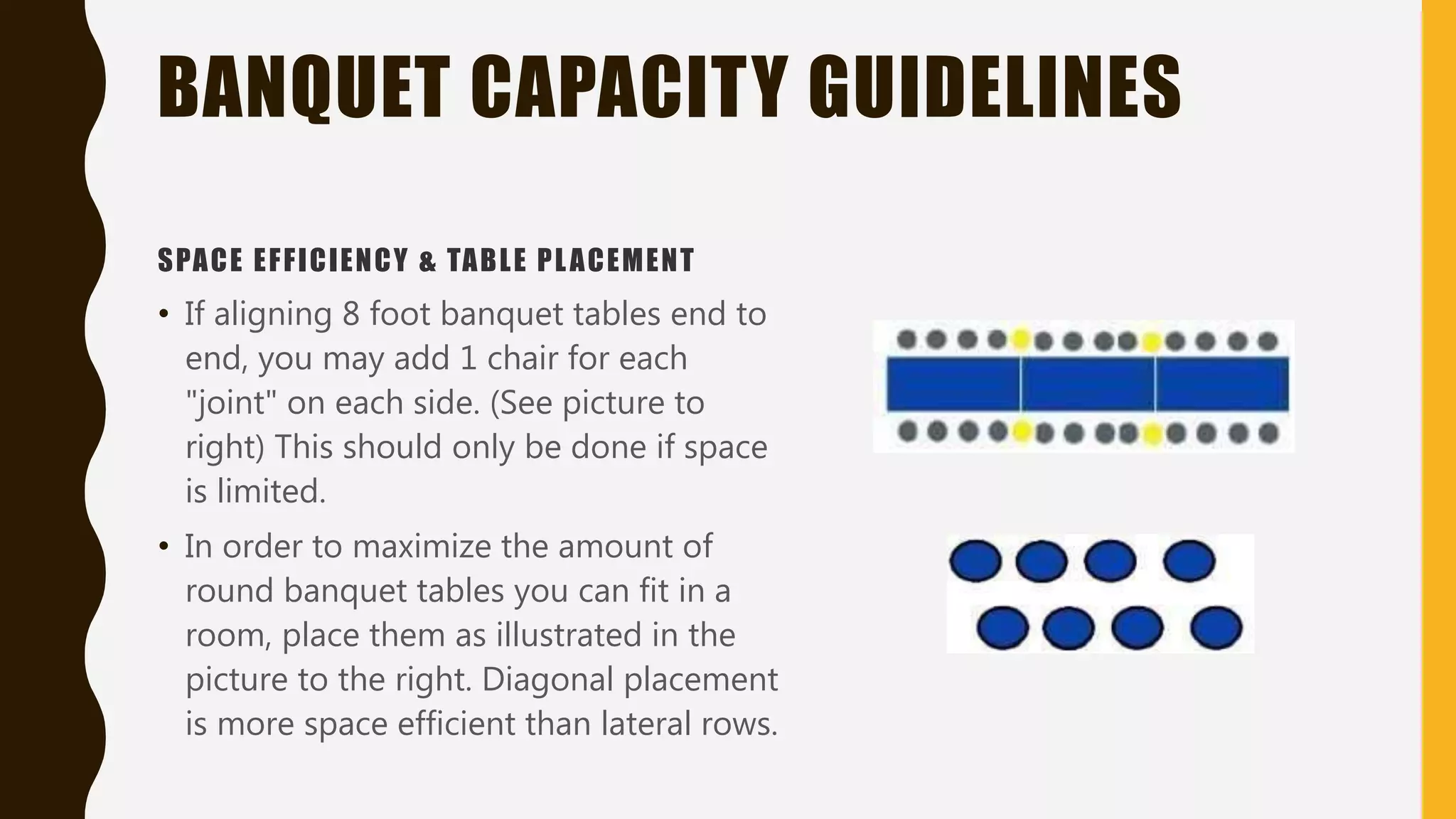 BANQUET CAPACITY GUIDELINES

SPACE EFFICIENCY & TABLE PLACEMENT

• If aligning 8 foot banquet tables end to end, you may add 1 chair for each "joint" on each side. (See picture to right) This should only be done if space is limited.

• In order to maximize the amount of round banquet tables you can fit in a room, place them as illustrated in the picture to the right. Diagonal placement is more space efficient than lateral rows.